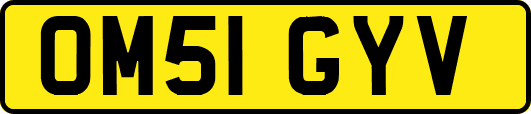 OM51 GYV